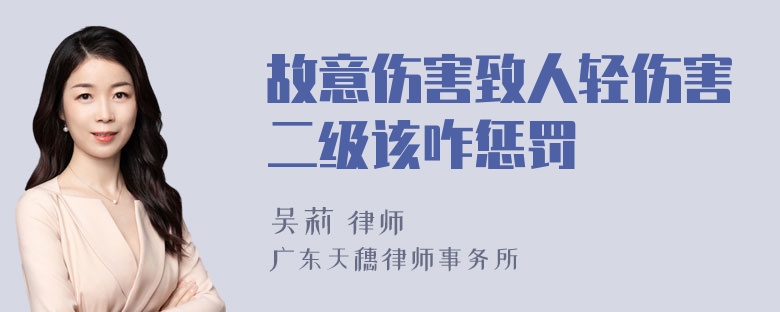 故意伤害致人轻伤害二级该咋惩罚

吴莉 律师
广东天穗律师事务所